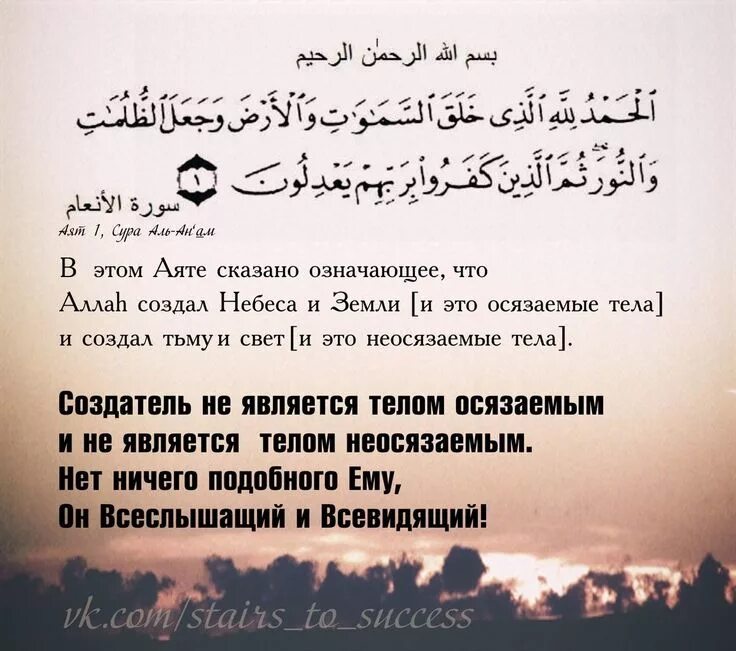 بسم الله الرحمٰن الرحيم

ٱلْحَمْدُ لِلَّهِ ٱلَّذِى خَلَقَ ٱلسَّمَٰوَٰتِ وَٱلْأَرْضَ وَجَعَلَ ٱلظُّلُمَٰتِ وَٱلنُّورَ ثُمَّ ٱلَّذِينَ كَفَرُوا۟ بِرَبِّهِمْ يَعْدِلُونَ ١

سورة الأنعام

Аят 1, Сура Аль-Ан'ам

В этом Аяте сказано означающее, что Аллаh создал Небеса и Земли [и это осязаемые тела] и создал тьму и свет [и это неосязаемые тела].

Создатель не является телом осязаемым
и не является телом неосязаемым.
Нет ничего подобного Ему,
Он Всеслышащий и Всевидящий!

vk.com/stairs_to_success